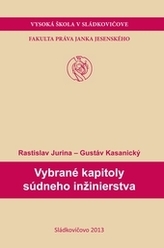 VYSOKÁ ŠKOLA V SLÁDKOVIČOVE

FAKULTA PRÁVA JANKA JESENSKÉHO

Rastislav Jurina – Gustáv Kasanický

Vybrané kapitoly súdneho inžinierstva

Sládkovičovo 2013